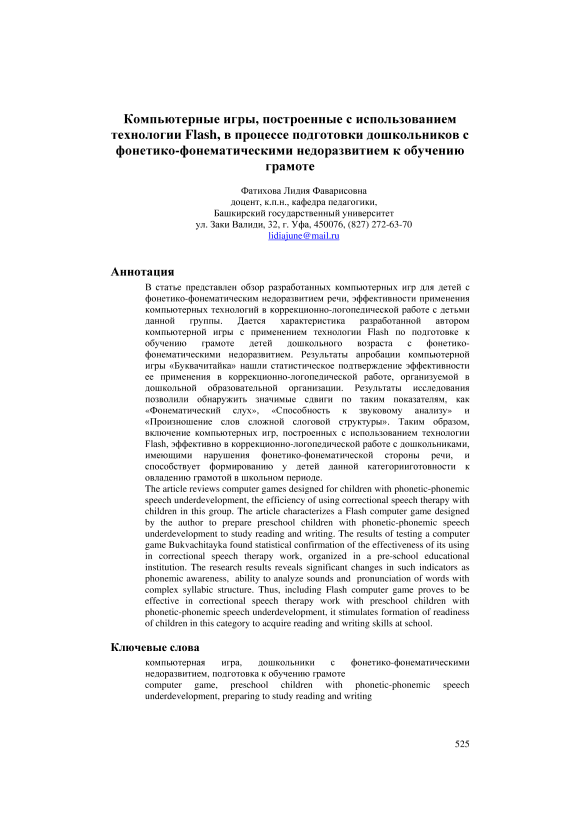 Компьютерные игры, построенные с использованием технологии Flash, в процессе подготовки дошкольников с фонетико-фонематическими недоразвитием к обучению грамоте

Фатихова Лидия Фаварисовна
доцент, к.п.н., кафедра педагогики,
Башкирский государственный университет
ул. Заки Валиди, 32, г. Уфа, 450076, (827) 272-63-70
lidiajune@mail.ru

Аннотация

В статье представлен обзор разработанных компьютерных игр для детей с фонетико-фонематическим недоразвитием речи, эффективности применения компьютерных технологий в коррекционно-логопедической работе с детьми данной группы. Дается характеристика разработанной автором компьютерной игры с применением технологии Flash по подготовке к обучению грамоте детей дошкольного возраста с фонетико-фонематическими недоразвитием. Результаты апробации компьютерной игры «Буквачитайка» нашли статистическое подтверждение эффективности ее применения в коррекционно-логопедической работе, организуемой в дошкольной образовательной организации. Результаты исследования позволили обнаружить значимые сдвиги по таким показателям, как «Фонематический слух», «Способность к звуковому анализу» и «Произношение слов сложной слоговой структуры». Таким образом, включение компьютерных игр, построенных с использованием технологии Flash, эффективно в коррекционно-логопедической работе с дошкольниками, имеющими нарушения фонетико-фонематической стороны речи, и способствует формированию у детей данной категорииготовности к овладению грамотой в школьном периоде.
The article reviews computer games designed for children with phonetic-phonemic speech underdevelopment, the efficiency of using correctional speech therapy with children in this group. The article characterizes a Flash computer game designed by the author to prepare preschool children with phonetic-phonemic speech underdevelopment to study reading and writing. The results of testing a computer game Bukvachitayka found statistical confirmation of the effectiveness of its using in correctional speech therapy work, organized in a pre-school educational institution. The research results reveals significant changes in such indicators as phonemic awareness, ability to analyze sounds and pronunciation of words with complex syllabic structure. Thus, including Flash computer game proves to be effective in correctional speech therapy work with preschool children with phonetic-phonemic speech underdevelopment, it stimulates formation of readiness of children in this category to acquire reading and writing skills at school.

Ключевые слова

компьютерная игра, дошкольники с фонетико-фонематическими недоразвитием, подготовка к обучению грамоте
computer game, preschool children with phonetic-phonemic speech underdevelopment, preparing to study reading and writing

525